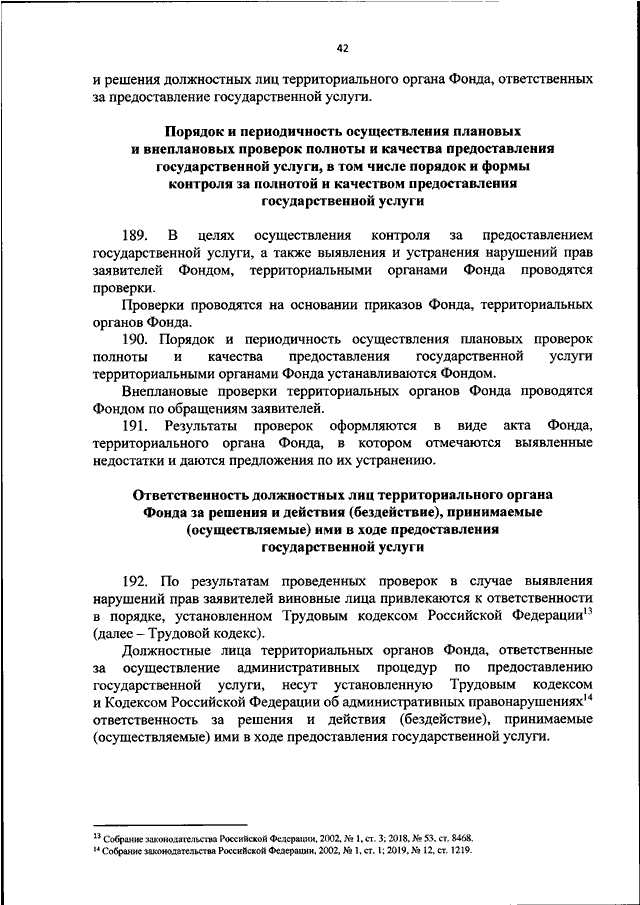 42

и решения должностных лиц территориального органа Фонда, ответственных за предоставление государственной услуги.

Порядок и периодичность осуществления плановых и внеплановых проверок полноты и качества предоставления государственной услуги, в том числе порядок и формы контроля за полнотой и качеством предоставления государственной услуги

189. В целях осуществления контроля за предоставлением государственной услуги, а также выявления и устранения нарушений прав заявителей Фондом, территориальными органами Фонда проводятся проверки.

Проверки проводятся на основании приказов Фонда, территориальных органов Фонда.

190. Порядок и периодичность осуществления плановых проверок полноты и качества предоставления государственной услуги территориальными органами Фонда устанавливаются Фондом.

Внеплановые проверки территориальных органов Фонда проводятся Фондом по обращениям заявителей.

191. Результаты проверок оформляются в виде акта Фонда, территориального органа Фонда, в котором отмечаются выявленные недостатки и даются предложения по их устранению.

Ответственность должностных лиц территориального органа Фонда за решения и действия (бездействие), принимаемые (осуществляемые) ими в ходе предоставления государственной услуги

192. По результатам проведенных проверок в случае выявления нарушений прав заявителей виновные лица привлекаются к ответственности в порядке, установленном Трудовым кодексом Российской Федерации$^{13}$ (далее – Трудовой кодекс).

Должностные лица территориальных органов Фонда, ответственные за осуществление административных процедур по предоставлению государственной услуги, несут установленную Трудовым кодексом и Кодексом Российской Федерации об административных правонарушениях$^{14}$ ответственность за решения и действия (бездействие), принимаемые (осуществляемые) ими в ходе предоставления государственной услуги.

$^{13}$ Собрание законодательства Российской Федерации, 2002, № 1, ст. 3; 2018, № 53, ст. 8468.
$^{14}$ Собрание законодательства Российской Федерации, 2002, № 1, ст. 1; 2019, № 12, ст. 1219.